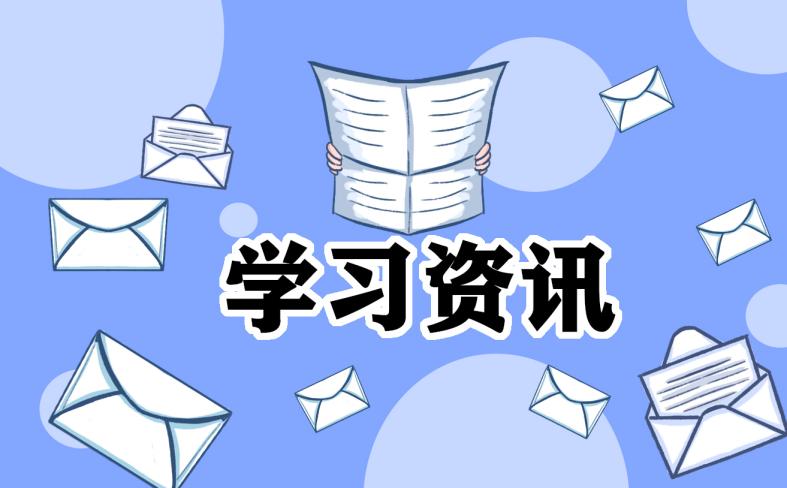 学习资讯